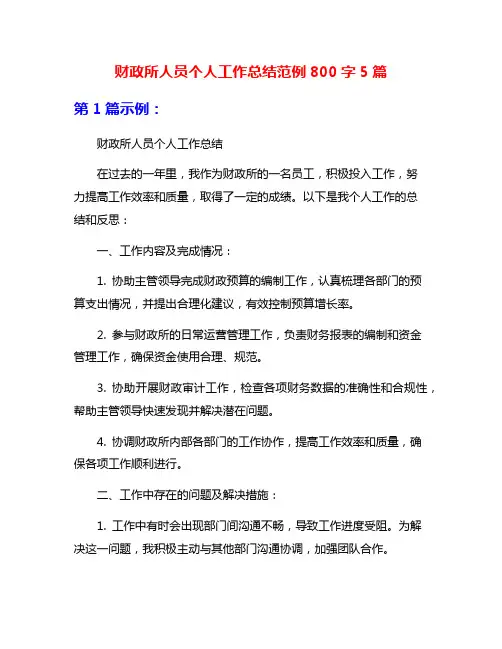 财政所人员个人工作总结范例 800 字 5 篇

第 1 篇示例：

财政所人员个人工作总结

在过去的一年里，我作为财政所的一名员工，积极投入工作，努力提高工作效率和质量，取得了一定的成绩。以下是我个人工作的总结和反思：

一、工作内容及完成情况：

1. 协助主管领导完成财政预算的编制工作，认真梳理各部门的预算支出情况，并提出合理化建议，有效控制预算增长率。

2. 参与财政所的日常运营管理工作，负责财务报表的编制和资金管理工作，确保资金使用合理、规范。

3. 协助开展财政审计工作，检查各项财务数据的准确性和合规性，帮助主管领导快速发现并解决潜在问题。

4. 协调财政所内部各部门的工作协作，提高工作效率和质量，确保各项工作顺利进行。

二、工作中存在的问题及解决措施：

1. 工作中有时会出现部门间沟通不畅，导致工作进度受阻。为解决这一问题，我积极主动与其他部门沟通协调，加强团队合作。